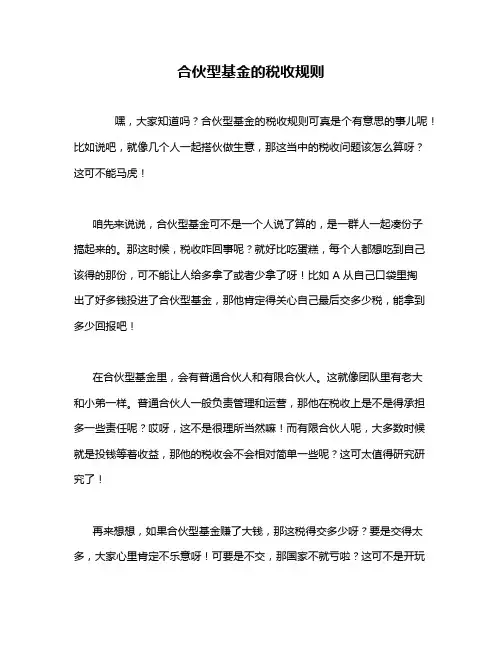 合伙型基金的税收规则

嘿，大家知道吗？合伙型基金的税收规则可真是个有意思的事儿呢！比如说吧，就像几个人一起搭伙做生意，那这当中的税收问题该怎么算呀？这可不能马虎！

咱先来说说，合伙型基金可不是一个人说了算的，是一群人一起凑份子搞起来的。那这时候，税收咋回事呢？就好比吃蛋糕，每个人都想吃到自己该得的那份，可不能让人给多拿了或者少拿了呀！比如 A 从自己口袋里掏出了好多钱投进了合伙型基金，那他肯定得关心自己最后交多少税，能拿到多少回报吧！

在合伙型基金里，会有普通合伙人和有限合伙人。这就像团队里有老大和小弟一样。普通合伙人一般负责管理和运营，那他在税收上是不是得承担多一些责任呢？哎呀，这不是很理所当然嘛！而有限合伙人呢，大多数时候就是投钱等着收益，那他的税收会不会相对简单一些呢？这可太值得研究研究了！

再来想想，如果合伙型基金赚了大钱，那这税得交多少呀？要是交得太多，大家心里肯定不乐意呀！可要是不交，那国家不就亏啦？这可不是开玩